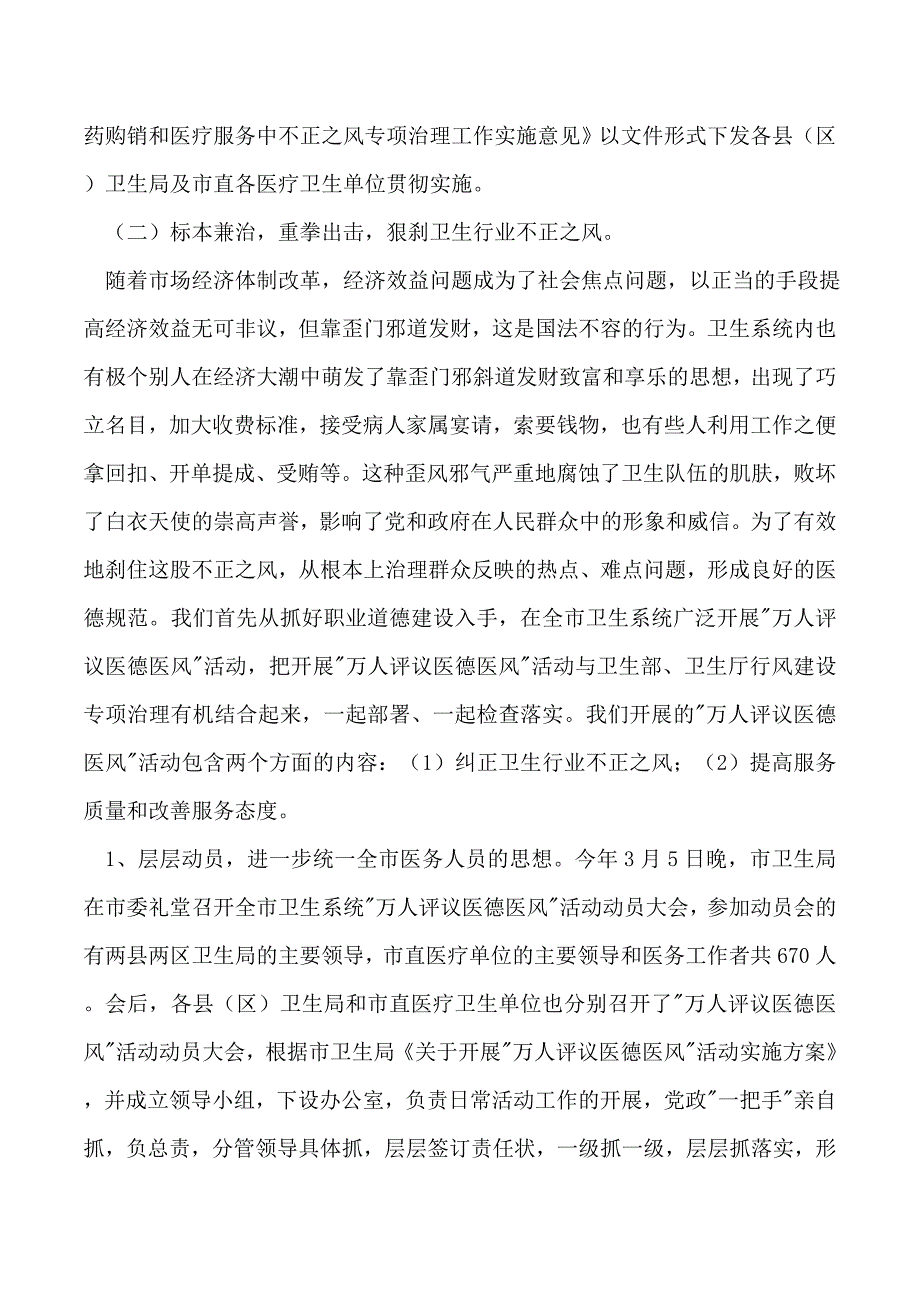 药购销和医疗服务中不正之风专项治理工作实施意见》以文件形式下发各县（区）卫生局及市直各医疗卫生单位贯彻实施。

（二）标本兼治，重拳出击，狠刹卫生行业不正之风。

随着市场经济体制改革，经济效益问题成为了社会焦点问题，以正当的手段提高经济效益无可非议，但靠歪门邪道发财，这是国法不容的行为。卫生系统内也有极个别人在经济大潮中萌发了靠歪门邪斜道发财致富和享乐的思想，出现了巧立名目，加大收费标准，接受病人家属宴请，索要钱物，也有些人利用工作之便拿回扣、开单提成、受贿等。这种歪风邪气严重地腐蚀了卫生队伍的肌肤，败坏了白衣天使的崇高声誉，影响了党和政府在人民群众中的形象和威信。为了有效地刹住这股不正之风，从根本上治理群众反映的热点、难点问题，形成良好的医德规范。我们首先从抓好职业道德建设入手，在全市卫生系统广泛开展"万人评议医德医风"活动，把开展"万人评议医德医风"活动与卫生部、卫生厅行风建设专项治理有机结合起来，一起部署、一起检查落实。我们开展的"万人评议医德医风"活动包含两个方面的内容：（1）纠正卫生行业不正之风；（2）提高服务质量和改善服务态度。

1、层层动员，进一步统一全市医务人员的思想。今年3月5日晚，市卫生局在市委礼堂召开全市卫生系统"万人评议医德医风"活动动员大会，参加动员会的有两县两区卫生局的主要领导，市直医疗单位的主要领导和医务工作者共670人。会后，各县（区）卫生局和市直医疗卫生单位也分别召开了"万人评议医德医风"活动动员大会，根据市卫生局《关于开展"万人评议医德医风"活动实施方案》，并成立领导小组，下设办公室，负责日常活动工作的开展，党政"一把手"亲自抓，负总责，分管领导具体抓，层层签订责任状，一级抓一级，层层抓落实，形